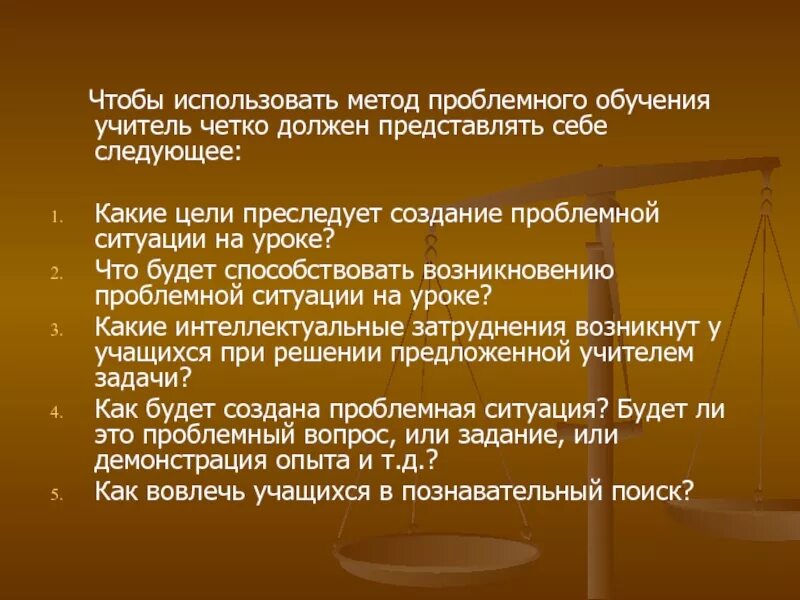 Чтобы использовать метод проблемного обучения учитель четко должен представлять себе следующее:

1. Какие цели преследует создание проблемной ситуации на уроке?
2. Что будет способствовать возникновению проблемной ситуации на уроке?
3. Какие интеллектуальные затруднения возникнут у учащихся при решении предложенной учителем задачи?
4. Как будет создана проблемная ситуация? Будет ли это проблемный вопрос, или задание, или демонстрация опыта и т.д.?
5. Как вовлечь учащихся в познавательный поиск?